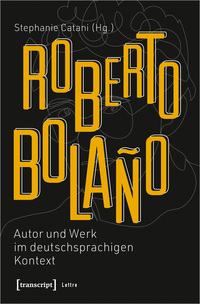 Stephanie Catani (Hg.)

ROBERTO BOLAÑO

Autor und Werk im deutschsprachigen Kontext

[transcript] Lettre